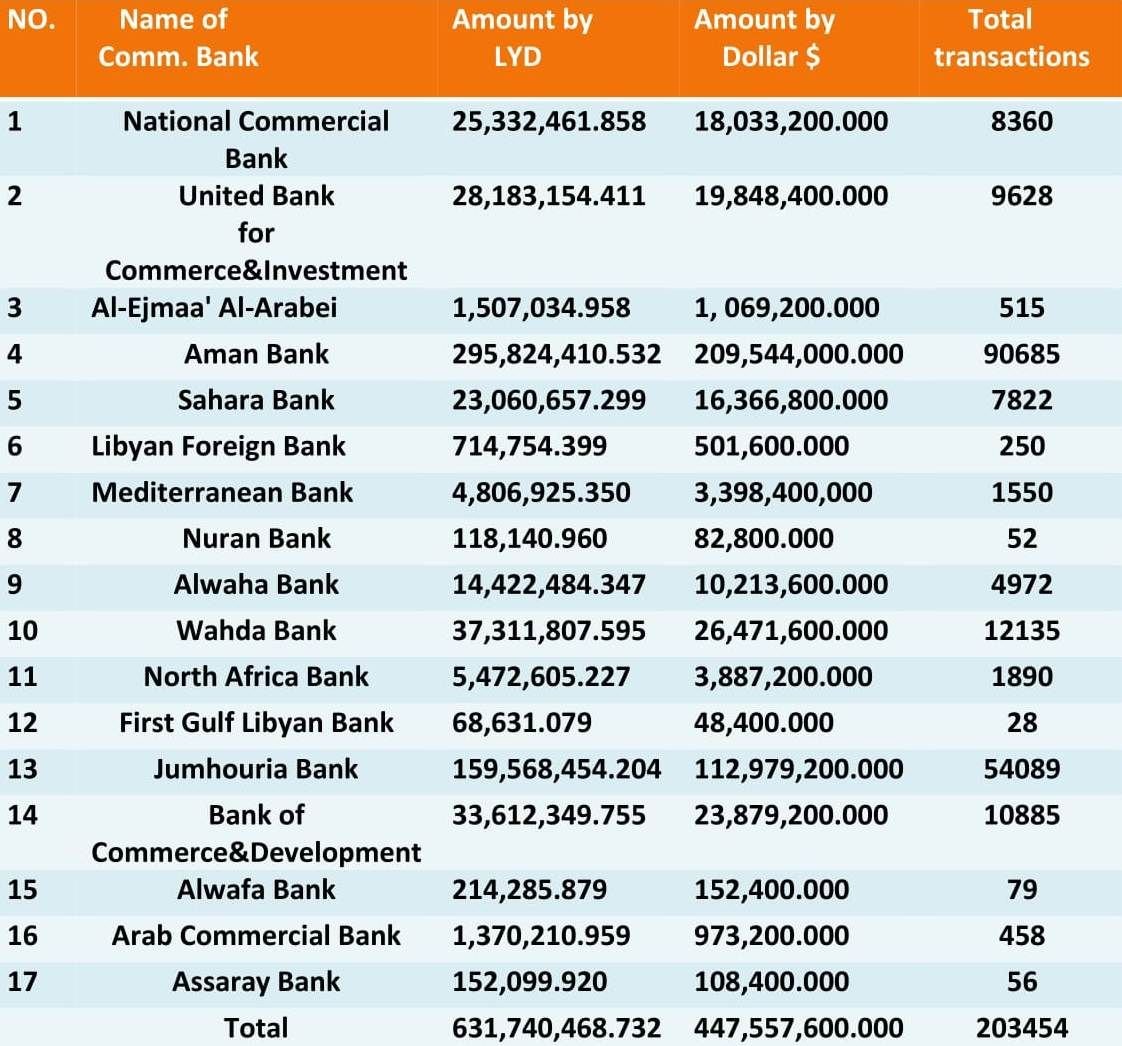 | NO. | Name of Comm. Bank | Amount by LYD | Amount by Dollar $ | Total transactions |
|---|---|---|---|---|
| 1 | National Commercial Bank | 25,332,461.858 | 18,033,200.000 | 8360 |
| 2 | United Bank for Commerce&Investment | 28,183,154.411 | 19,848,400.000 | 9628 |
| 3 | Al-Ejmaa' Al-Arabei | 1,507,034.958 | 1, 069,200.000 | 515 |
| 4 | Aman Bank | 295,824,410.532 | 209,544,000.000 | 90685 |
| 5 | Sahara Bank | 23,060,657.299 | 16,366,800.000 | 7822 |
| 6 | Libyan Foreign Bank | 714,754.399 | 501,600.000 | 250 |
| 7 | Mediterranean Bank | 4,806,925.350 | 3,398,400,000 | 1550 |
| 8 | Nuran Bank | 118,140.960 | 82,800.000 | 52 |
| 9 | Alwaha Bank | 14,422,484.347 | 10,213,600.000 | 4972 |
| 10 | Wahda Bank | 37,311,807.595 | 26,471,600.000 | 12135 |
| 11 | North Africa Bank | 5,472,605.227 | 3,887,200.000 | 1890 |
| 12 | First Gulf Libyan Bank | 68,631.079 | 48,400.000 | 28 |
| 13 | Jumhouria Bank | 159,568,454.204 | 112,979,200.000 | 54089 |
| 14 | Bank of Commerce&Development | 33,612,349.755 | 23,879,200.000 | 10885 |
| 15 | Alwafa Bank | 214,285.879 | 152,400.000 | 79 |
| 16 | Arab Commercial Bank | 1,370,210.959 | 973,200.000 | 458 |
| 17 | Assaray Bank | 152,099.920 | 108,400.000 | 56 |
| | Total | 631,740,468.732 | 447,557,600.000 | 203454 |